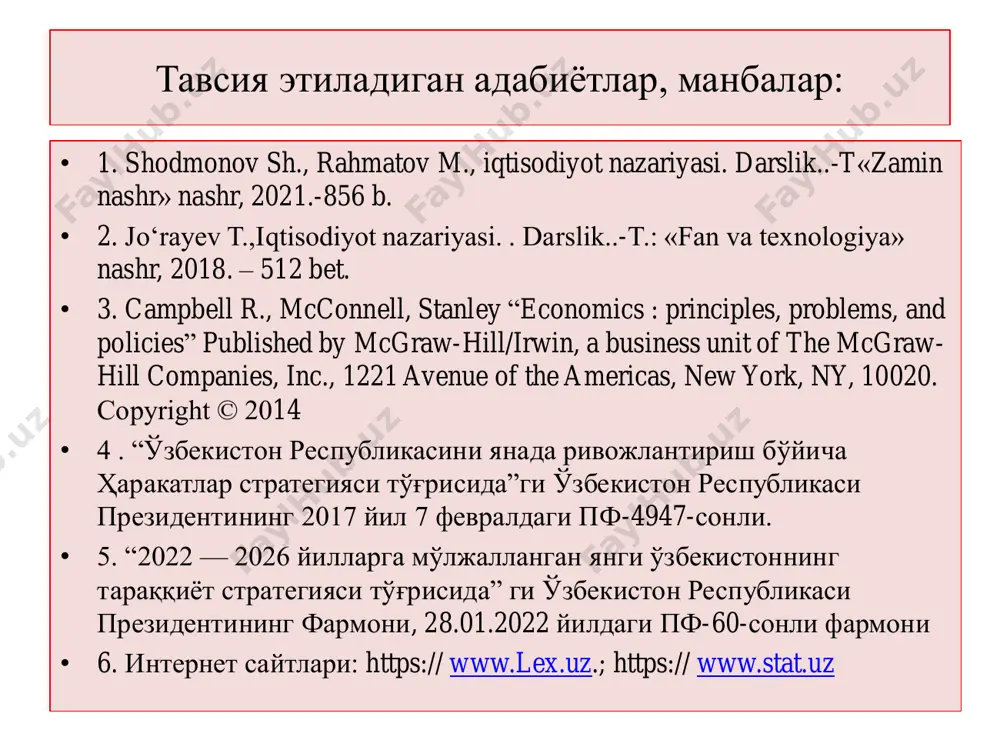 Тавсия этиладиган адабиётлар, манбалар:

• 1. Shodmonov Sh., Rahmatov M., iqtisodiyot nazariyasi. Darslik..-T«Zamin nashr» nashr, 2021.-856 b.

• 2. Jo‘rayev T.,Iqtisodiyot nazariyasi. . Darslik..-T.: «Fan va texnologiya» nashr, 2018. – 512 bet.

• 3. Campbell R., McConnell, Stanley “Economics : principles, problems, and policies” Published by McGraw-Hill/Irwin, a business unit of The McGraw-Hill Companies, Inc., 1221 Avenue of the Americas, New York, NY, 10020. Copyright © 2014

• 4 . “Ўзбекистон Республикасини янада ривожлантириш бўйича Ҳаракатлар стратегияси тўғрисида”ги Ўзбекистон Республикаси Президентининг 2017 йил 7 февралдаги ПФ-4947-сонли.

• 5. “2022 — 2026 йилларга мўлжалланган янги ўзбекистоннинг тараққиёт стратегияси тўғрисида” ги Ўзбекистон Республикаси Президентининг Фармони, 28.01.2022 йилдаги ПФ-60-сонли фармони

• 6. Интернет сайтлари: https:// www.Lex.uz.; https:// www.stat.uz

FayHub.uz